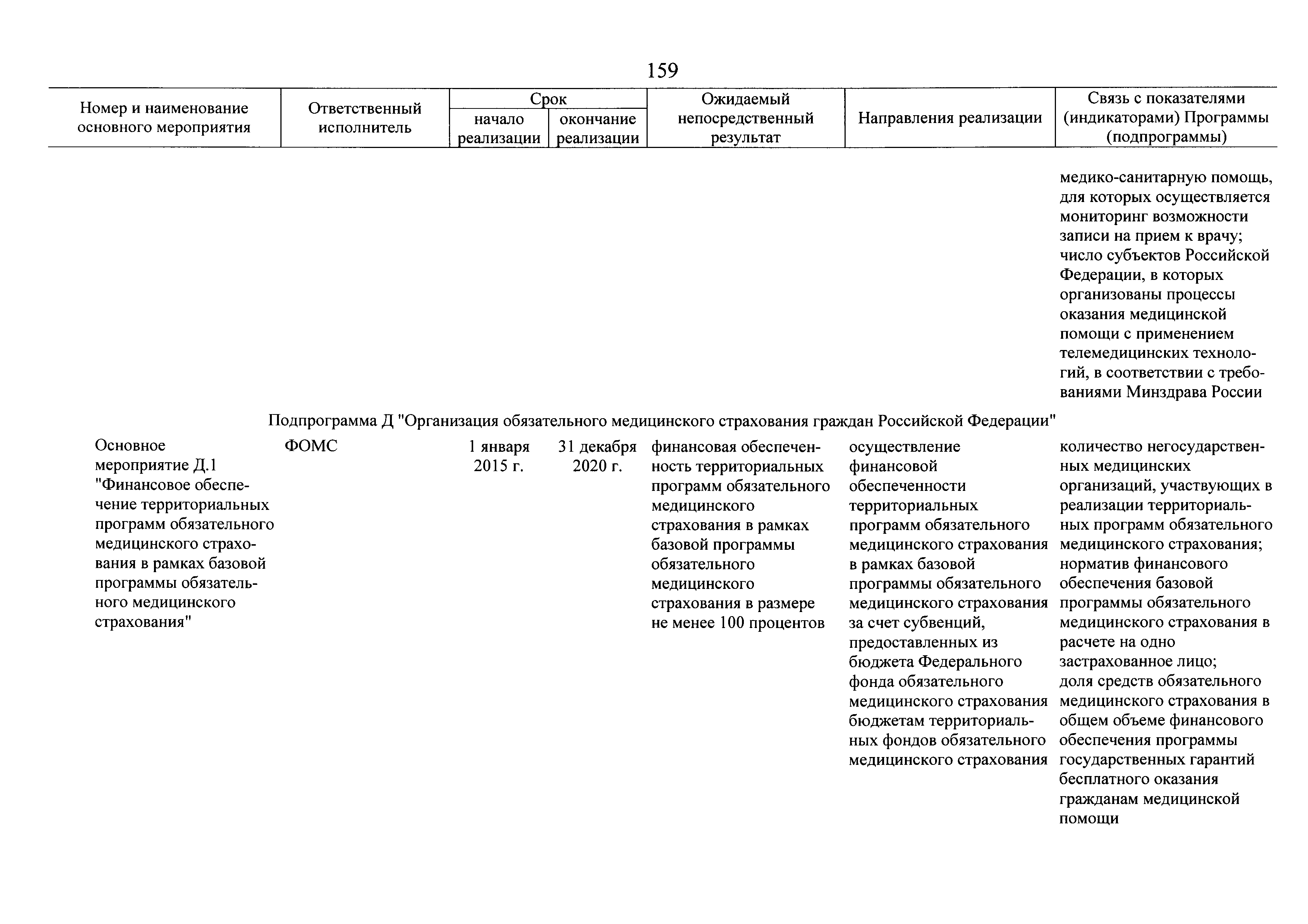 159

| Номер и наименование основного мероприятия | Ответственный исполнитель | Срок начало реализации | Срок окончание реализации | Ожидаемый непосредственный результат | Направления реализации | Связь с показателями (индикаторами) Программы (подпрограммы) |
|---|---|---|---|---|---|---|
| | | | | | | медико-санитарную помощь, для которых осуществляется мониторинг возможности записи на прием к врачу; число субъектов Российской Федерации, в которых организованы процессы оказания медицинской помощи с применением телемедицинских технологий, в соответствии с требованиями Минздрава России |
| Подпрограмма Д "Организация обязательного медицинского страхования граждан Российской Федерации" | | | | | | |
| Основное мероприятие Д.1 "Финансовое обеспечение территориальных программ обязательного медицинского страхования в рамках базовой программы обязательного медицинского страхования" | ФОМС | 1 января 2015 г. | 31 декабря 2020 г. | финансовая обеспеченность территориальных программ обязательного медицинского страхования в рамках базовой программы обязательного медицинского страхования в размере не менее 100 процентов | осуществление финансовой обеспеченности территориальных программ обязательного медицинского страхования в рамках базовой программы обязательного медицинского страхования за счет субвенций, предоставленных из бюджета Федерального фонда обязательного медицинского страхования бюджетам территориальных фондов обязательного медицинского страхования | количество негосударственных медицинских организаций, участвующих в реализации территориальных программ обязательного медицинского страхования; норматив финансового обеспечения базовой программы обязательного медицинского страхования в расчете на одно застрахованное лицо; доля средств обязательного медицинского страхования в общем объеме финансового обеспечения программы государственных гарантий бесплатного оказания гражданам медицинской помощи |